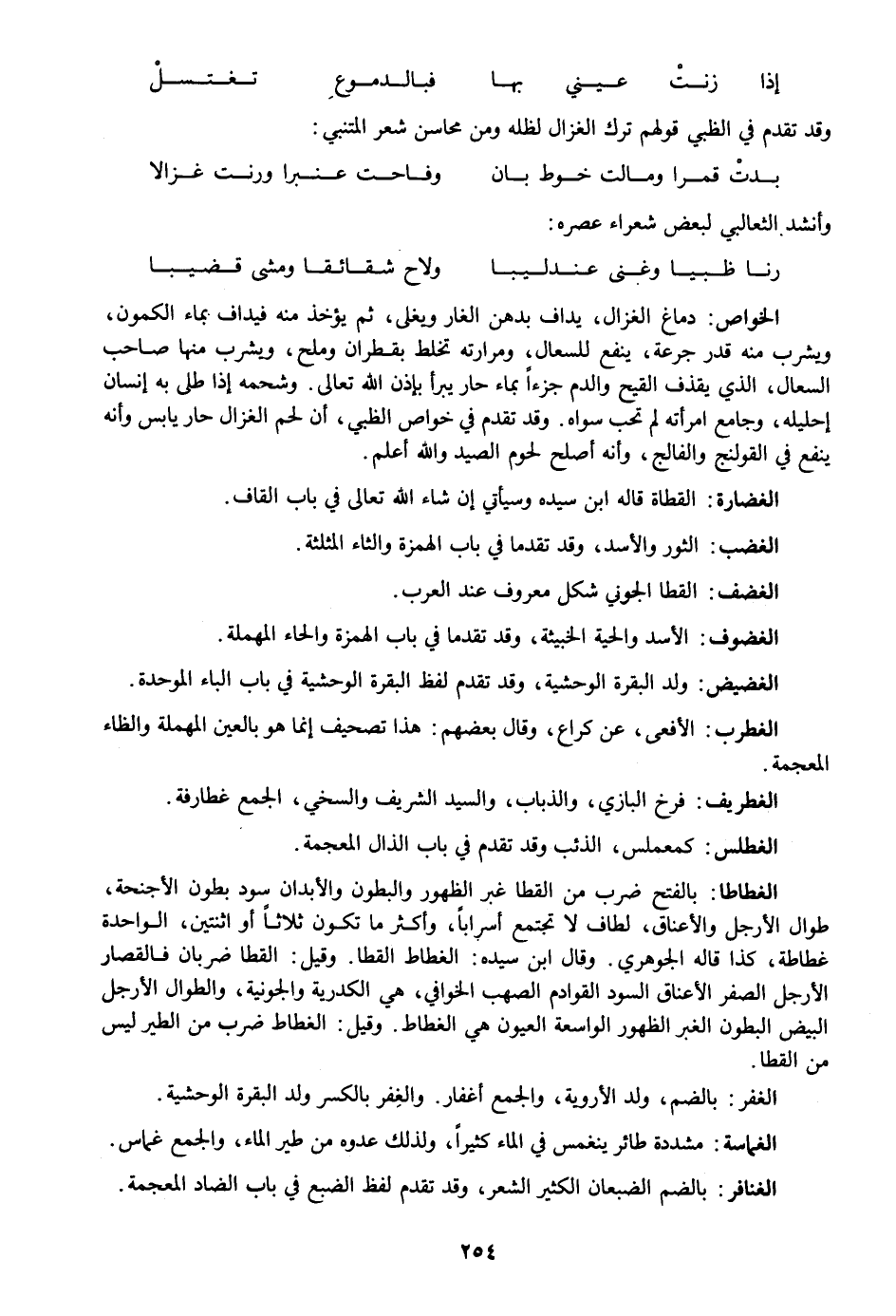 إذا زنتْ عيني بها فبالدموعِ تغتسلْ

وقد تقدم في الظبي قولهم ترك الغزال لظله ومن محاسن شعر المتنبي:

بدتْ قمرا ومالت خوط بان وفاحت عنبرا ورنت غزالا

وأنشد الثعالبي لبعض شعراء عصره:

رنا ظبيا وغنى عندليبا ولاح شقائقا ومشى قضيبا

الخواص: دماغ الغزال، يداف بدهن الغار ويغلى، ثم يؤخذ منه فيداف بماء الكمون، ويشرب منه قدر جرعة، ينفع للسعال، ومرارته تخلط بقطران وملح، ويشرب منها صاحب السعال، الذي يقذف القيح والدم جزءاً بماء حار يبرأ بإذن الله تعالى. وشحمه إذا طلى به إنسان إحليله، وجامع امرأته لم تحب سواه. وقد تقدم في خواص الظبي، أن لحم الغزال حار يابس وأنه ينفع في القولنج والفالج، وأنه أصلح لحوم الصيد والله أعلم.

الغضارة: القطاة قاله ابن سيده وسيأتي إن شاء الله تعالى في باب القاف.

الغضب: الثور والأسد، وقد تقدما في باب الهمزة والثاء المثلثة.

الغضف: القطا الجوني شكل معروف عند العرب.

الغضوف: الأسد والحية الخبيثة، وقد تقدما في باب الهمزة والحاء المهملة.

الغضيض: ولد البقرة الوحشية، وقد تقدم لفظ البقرة الوحشية في باب الباء الموحدة.

الغطرب: الأفعى، عن كراع، وقال بعضهم: هذا تصحيف إنما هو بالعين المهملة والظاء المعجمة.

الغطريف: فرخ البازي، والذباب، والسيد الشريف والسخي، الجمع غطارفة.

الغطلس: كمعملس، الذئب وقد تقدم في باب الذال المعجمة.

الغطاطا: بالفتح ضرب من القطا غبر الظهور والبطون والأبدان سود بطون الأجنحة، طوال الأرجل والأعناق، لطاف لا تجتمع أسراباً، وأكثر ما تكون ثلاثاً أو اثنتين، الواحدة غطاطة، كذا قاله الجوهري. وقال ابن سيده: الغطاط القطا. وقيل: القطا ضربان فالقصار الأرجل الصفر الأعناق السود القوادم الصهب الخوافي، هي الكدرية والجونية، والطوال الأرجل البيض البطون الغبر الظهور الواسعة العيون هي الغطاط. وقيل: الغطاط ضرب من الطير ليس من القطا.

الغفر: بالضم، ولد الأروية، والجمع أغفار. والغِفر بالكسر ولد البقرة الوحشية.

الغماسة: مشددة طائر ينغمس في الماء كثيراً، ولذلك عدوه من طير الماء، والجمع غماس.

الغنافر: بالضم الضبعان الكثير الشعر، وقد تقدم لفظ الضبع في باب الضاد المعجمة.

٢٥٤